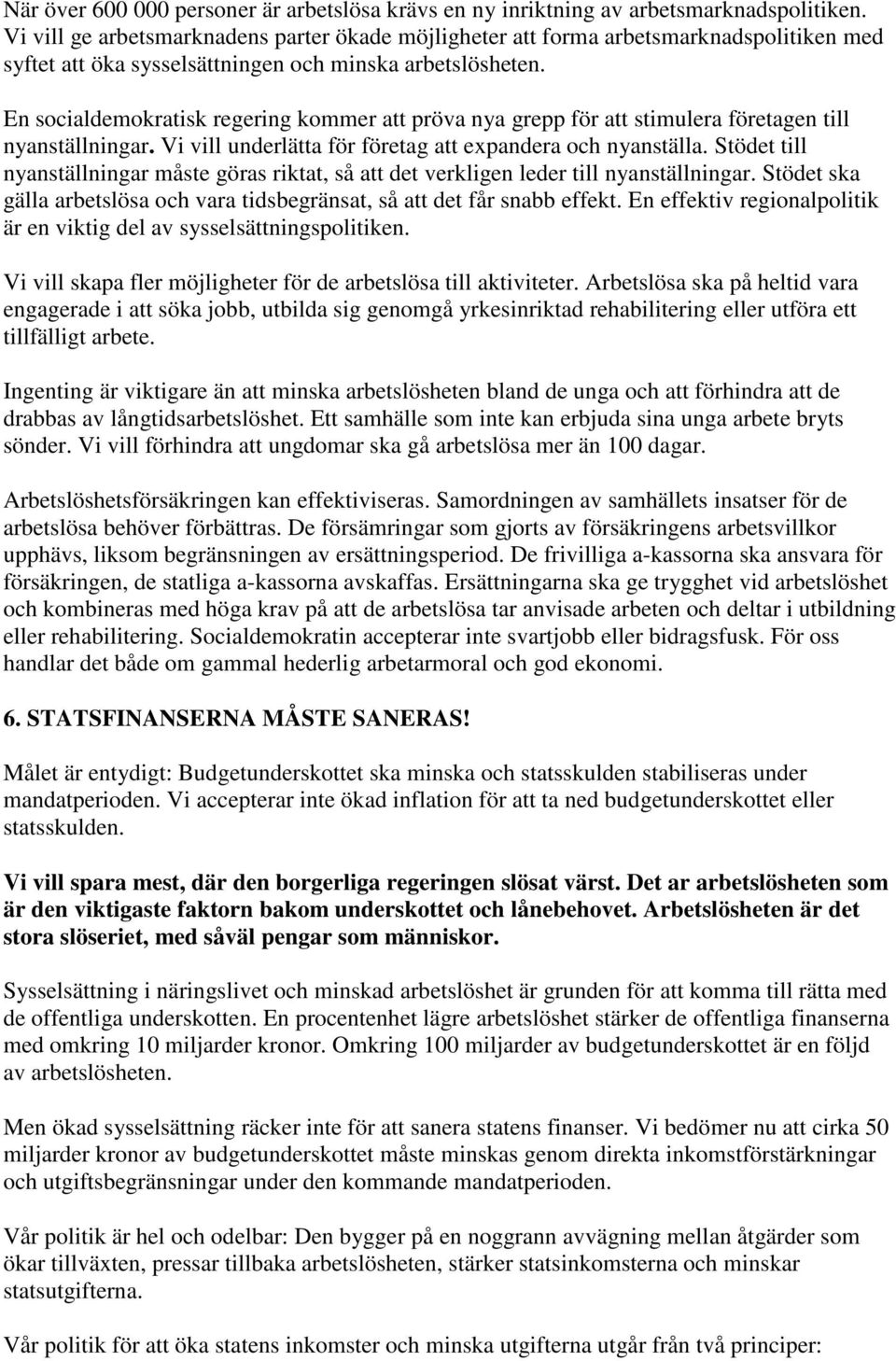 När över 600 000 personer är arbetslösa krävs en ny inriktning av arbetsmarknadspolitiken. Vi vill ge arbetsmarknadens parter ökade möjligheter att forma arbetsmarknadspolitiken med syftet att öka sysselsättningen och minska arbetslösheten.

En socialdemokratisk regering kommer att pröva nya grepp för att stimulera företagen till nyanställningar. Vi vill underlätta för företag att expandera och nyanställa. Stödet till nyanställningar måste göras riktat, så att det verkligen leder till nyanställningar. Stödet ska gälla arbetslösa och vara tidsbegränsat, så att det får snabb effekt. En effektiv regionalpolitik är en viktig del av sysselsättningspolitiken.

Vi vill skapa fler möjligheter för de arbetslösa till aktiviteter. Arbetslösa ska på heltid vara engagerade i att söka jobb, utbilda sig genomgå yrkesinriktad rehabilitering eller utföra ett tillfälligt arbete.

Ingenting är viktigare än att minska arbetslösheten bland de unga och att förhindra att de drabbas av långtidsarbetslöshet. Ett samhälle som inte kan erbjuda sina unga arbete bryts sönder. Vi vill förhindra att ungdomar ska gå arbetslösa mer än 100 dagar.

Arbetslöshetsförsäkringen kan effektiviseras. Samordningen av samhällets insatser för de arbetslösa behöver förbättras. De försämringar som gjorts av försäkringens arbetsvillkor upphävs, liksom begränsningen av ersättningsperiod. De frivilliga a-kassorna ska ansvara för försäkringen, de statliga a-kassorna avskaffas. Ersättningarna ska ge trygghet vid arbetslöshet och kombineras med höga krav på att de arbetslösa tar anvisade arbeten och deltar i utbildning eller rehabilitering. Socialdemokratin accepterar inte svartjobb eller bidragsfusk. För oss handlar det både om gammal hederlig arbetarmoral och god ekonomi.

6. STATSFINANSERNA MÅSTE SANERAS!

Målet är entydigt: Budgetunderskottet ska minska och statsskulden stabiliseras under mandatperioden. Vi accepterar inte ökad inflation för att ta ned budgetunderskottet eller statsskulden.

Vi vill spara mest, där den borgerliga regeringen slösat värst. Det ar arbetslösheten som är den viktigaste faktorn bakom underskottet och lånebehovet. Arbetslösheten är det stora slöseriet, med såväl pengar som människor.

Sysselsättning i näringslivet och minskad arbetslöshet är grunden för att komma till rätta med de offentliga underskotten. En procentenhet lägre arbetslöshet stärker de offentliga finanserna med omkring 10 miljarder kronor. Omkring 100 miljarder av budgetunderskottet är en följd av arbetslösheten.

Men ökad sysselsättning räcker inte för att sanera statens finanser. Vi bedömer nu att cirka 50 miljarder kronor av budgetunderskottet måste minskas genom direkta inkomstförstärkningar och utgiftsbegränsningar under den kommande mandatperioden.

Vår politik är hel och odelbar: Den bygger på en noggrann avvägning mellan åtgärder som ökar tillväxten, pressar tillbaka arbetslösheten, stärker statsinkomsterna och minskar statsutgifterna.

Vår politik för att öka statens inkomster och minska utgifterna utgår från två principer: